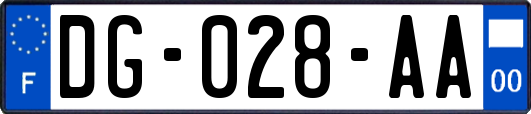 F
DG-028-AA
00